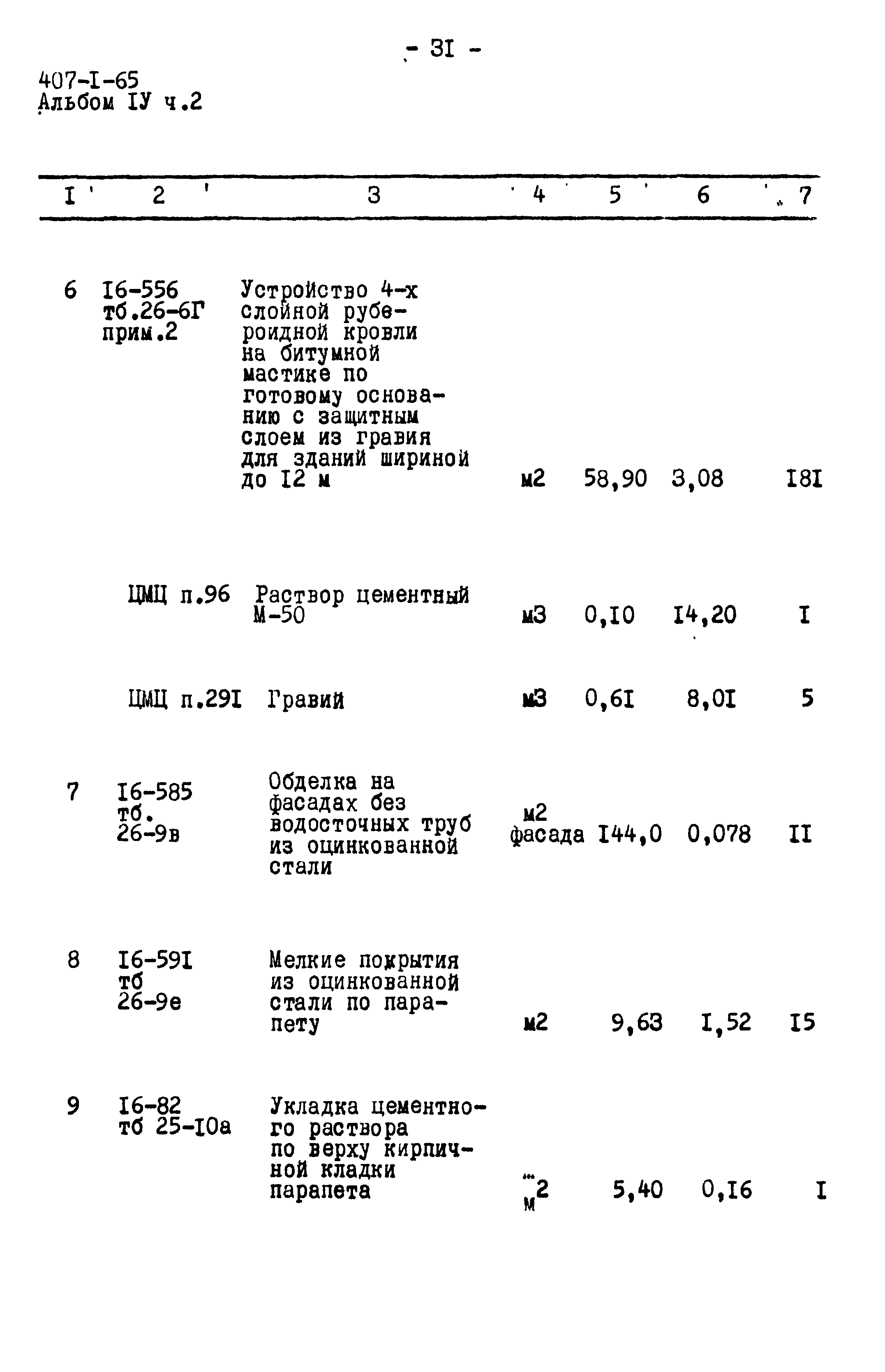 - 3I -

407-I-65
Альбом IУ ч.2

| I | 2 | 3 | 4 | 5 | 6 | 7 |
|---|---|---|---|---|---|---|
| 6 | I6-556 тб.26-6Г прим.2 | Устройство 4-х слойной рубероидной кровли на битумной мастике по готовому основанию с защитным слоем из гравия для зданий шириной до I2 м | м2 | 58,90 | 3,08 | I8I |
| | ЦМЦ п.96 | Раствор цементный М-50 | м3 | 0,I0 | I4,20 | I |
| | ЦМЦ п.29I | Гравий | м3 | 0,6I | 8,0I | 5 |
| 7 | I6-585 тб. 26-9в | Обделка на фасадах без водосточных труб из оцинкованной стали | м2 фасада | I44,0 | 0,078 | II |
| 8 | I6-59I тб 26-9е | Мелкие покрытия из оцинкованной стали по парапету | м2 | 9,63 | I,52 | I5 |
| 9 | I6-82 тб 25-I0а | Укладка цементного раствора по верху кирпичной кладки парапета | м2 | 5,40 | 0,I6 | I |